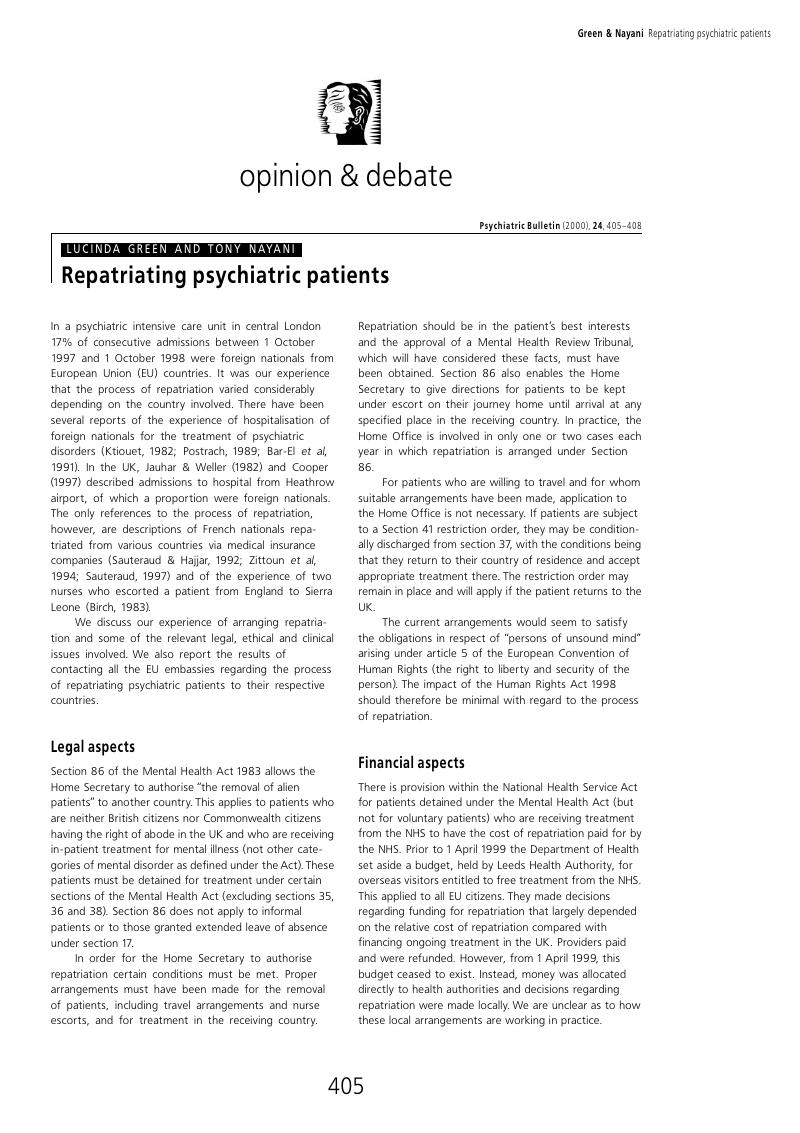 Green & Nayani Repatriating psychiatric patients

opinion & debate

Psychiatric Bulletin (2000), 24, 405–408

LUCINDA GREEN AND TONY NAYANI

Repatriating psychiatric patients

In a psychiatric intensive care unit in central London 17% of consecutive admissions between 1 October 1997 and 1 October 1998 were foreign nationals from European Union (EU) countries. It was our experience that the process of repatriation varied considerably depending on the country involved. There have been several reports of the experience of hospitalisation of foreign nationals for the treatment of psychiatric disorders (Ktiouet, 1982; Postrach, 1989; Bar-El et al, 1991). In the UK, Jauhar & Weller (1982) and Cooper (1997) described admissions to hospital from Heathrow airport, of which a proportion were foreign nationals. The only references to the process of repatriation, however, are descriptions of French nationals repatriated from various countries via medical insurance companies (Sauteraud & Hajjar, 1992; Zittoun et al, 1994; Sauteraud, 1997) and of the experience of two nurses who escorted a patient from England to Sierra Leone (Birch, 1983).

We discuss our experience of arranging repatriation and some of the relevant legal, ethical and clinical issues involved. We also report the results of contacting all the EU embassies regarding the process of repatriating psychiatric patients to their respective countries.

Legal aspects

Section 86 of the Mental Health Act 1983 allows the Home Secretary to authorise "the removal of alien patients" to another country. This applies to patients who are neither British citizens nor Commonwealth citizens having the right of abode in the UK and who are receiving in-patient treatment for mental illness (not other categories of mental disorder as defined under the Act). These patients must be detained for treatment under certain sections of the Mental Health Act (excluding sections 35, 36 and 38). Section 86 does not apply to informal patients or to those granted extended leave of absence under section 17.

In order for the Home Secretary to authorise repatriation certain conditions must be met. Proper arrangements must have been made for the removal of patients, including travel arrangements and nurse escorts, and for treatment in the receiving country. Repatriation should be in the patient's best interests and the approval of a Mental Health Review Tribunal, which will have considered these facts, must have been obtained. Section 86 also enables the Home Secretary to give directions for patients to be kept under escort on their journey home until arrival at any specified place in the receiving country. In practice, the Home Office is involved in only one or two cases each year in which repatriation is arranged under Section 86.

For patients who are willing to travel and for whom suitable arrangements have been made, application to the Home Office is not necessary. If patients are subject to a Section 41 restriction order, they may be conditionally discharged from section 37, with the conditions being that they return to their country of residence and accept appropriate treatment there. The restriction order may remain in place and will apply if the patient returns to the UK.

The current arrangements would seem to satisfy the obligations in respect of "persons of unsound mind" arising under article 5 of the European Convention of Human Rights (the right to liberty and security of the person). The impact of the Human Rights Act 1998 should therefore be minimal with regard to the process of repatriation.

Financial aspects

There is provision within the National Health Service Act for patients detained under the Mental Health Act (but not for voluntary patients) who are receiving treatment from the NHS to have the cost of repatriation paid for by the NHS. Prior to 1 April 1999 the Department of Health set aside a budget, held by Leeds Health Authority, for overseas visitors entitled to free treatment from the NHS. This applied to all EU citizens. They made decisions regarding funding for repatriation that largely depended on the relative cost of repatriation compared with financing ongoing treatment in the UK. Providers paid and were refunded. However, from 1 April 1999, this budget ceased to exist. Instead, money was allocated directly to health authorities and decisions regarding repatriation were made locally. We are unclear as to how these local arrangements are working in practice.

405